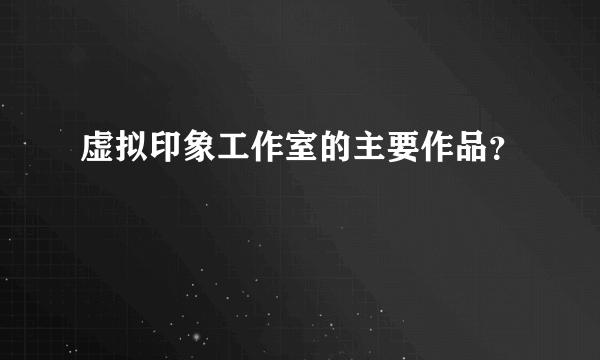 虚拟印象工作室的主要作品？